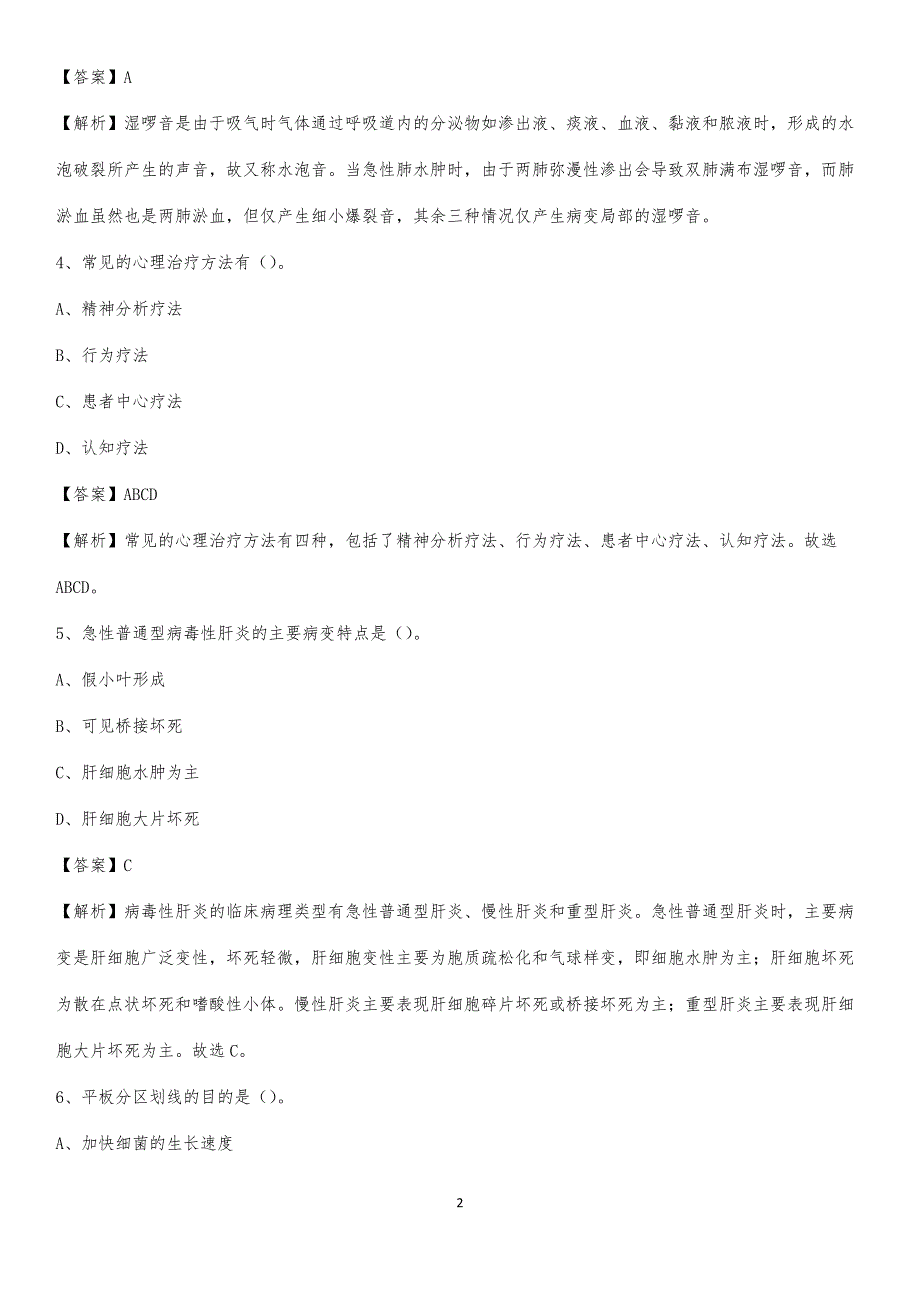 【答案】A

【解析】湿啰音是由于吸气时气体通过呼吸道内的分泌物如渗出液、痰液、血液、黏液和脓液时，形成的水泡破裂所产生的声音，故又称水泡音。当急性肺水肿时，由于两肺弥漫性渗出会导致双肺满布湿啰音，而肺淤血虽然也是两肺淤血，但仅产生细小爆裂音，其余三种情况仅产生病变局部的湿啰音。

4、常见的心理治疗方法有（）。

A、精神分析疗法

B、行为疗法

C、患者中心疗法

D、认知疗法

【答案】ABCD

【解析】常见的心理治疗方法有四种，包括了精神分析疗法、行为疗法、患者中心疗法、认知疗法。故选ABCD。

5、急性普通型病毒性肝炎的主要病变特点是（）。

A、假小叶形成

B、可见桥接坏死

C、肝细胞水肿为主

D、肝细胞大片坏死

【答案】C

【解析】病毒性肝炎的临床病理类型有急性普通型肝炎、慢性肝炎和重型肝炎。急性普通型肝炎时，主要病变是肝细胞广泛变性，坏死轻微，肝细胞变性主要为胞质疏松化和气球样变，即细胞水肿为主；肝细胞坏死为散在点状坏死和嗜酸性小体。慢性肝炎主要表现肝细胞碎片坏死或桥接坏死为主；重型肝炎主要表现肝细胞大片坏死为主。故选C。

6、平板分区划线的目的是（）。

A、加快细菌的生长速度

2